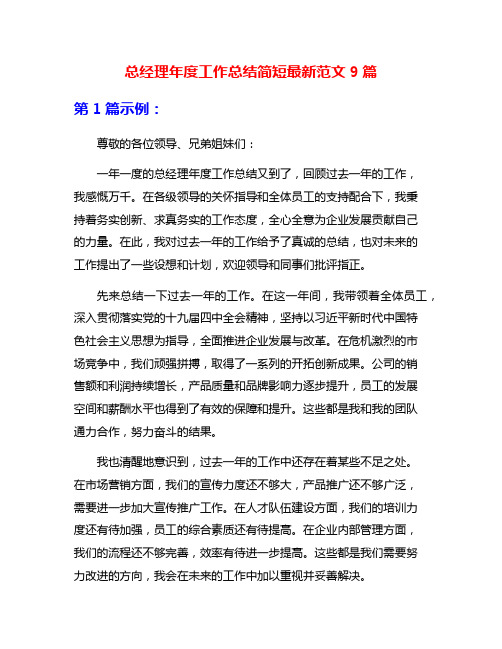 总经理年度工作总结简短最新范文 9 篇

第 1 篇示例：

尊敬的各位领导、兄弟姐妹们：

一年一度的总经理年度工作总结又到了，回顾过去一年的工作，我感慨万千。在各级领导的关怀指导和全体员工的支持配合下，我秉持着务实创新、求真务实的工作态度，全心全意为企业发展贡献自己的力量。在此，我对过去一年的工作给予了真诚的总结，也对未来的工作提出了一些设想和计划，欢迎领导和同事们批评指正。

先来总结一下过去一年的工作。在这一年间，我带领着全体员工，深入贯彻落实党的十九届四中全会精神，坚持以习近平新时代中国特色社会主义思想为指导，全面推进企业发展与改革。在危机激烈的市场竞争中，我们顽强拼搏，取得了一系列的开拓创新成果。公司的销售额和利润持续增长，产品质量和品牌影响力逐步提升，员工的发展空间和薪酬水平也得到了有效的保障和提升。这些都是我和我的团队通力合作，努力奋斗的结果。

我也清醒地意识到，过去一年的工作中还存在着某些不足之处。在市场营销方面，我们的宣传力度还不够大，产品推广还不够广泛，需要进一步加大宣传推广工作。在人才队伍建设方面，我们的培训力度还有待加强，员工的综合素质还有待提高。在企业内部管理方面，我们的流程还不够完善，效率有待进一步提高。这些都是我们需要努力改进的方向，我会在未来的工作中加以重视并妥善解决。